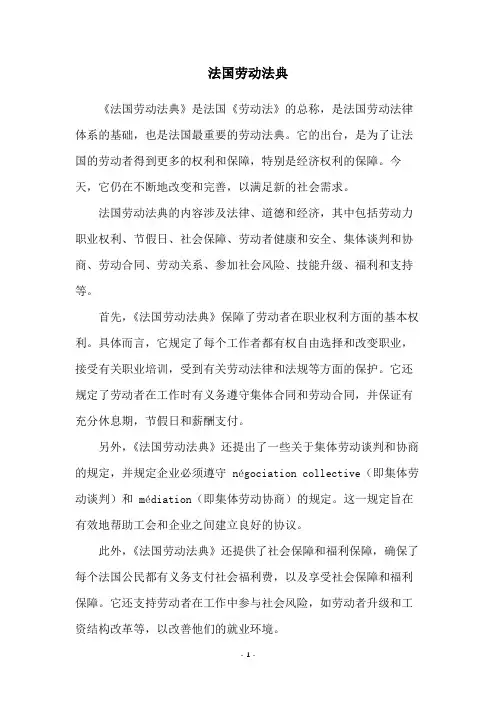 法国劳动法典

《法国劳动法典》是法国《劳动法》的总称，是法国劳动法律体系的基础，也是法国最重要的劳动法典。它的出台，是为了让法国的劳动者得到更多的权利和保障，特别是经济权利的保障。今天，它仍在不断地改变和完善，以满足新的社会需求。

法国劳动法典的内容涉及法律、道德和经济，其中包括劳动力职业权利、节假日、社会保障、劳动者健康和安全、集体谈判和协商、劳动合同、劳动关系、参加社会风险、技能升级、福利和支持等。

首先，《法国劳动法典》保障了劳动者在职业权利方面的基本权利。具体而言，它规定了每个工作者都有权自由选择和改变职业，接受有关职业培训，受到有关劳动法律和法规等方面的保护。它还规定了劳动者在工作时有义务遵守集体合同和劳动合同，并保证有充分休息期，节假日和薪酬支付。

另外，《法国劳动法典》还提出了一些关于集体劳动谈判和协商的规定，并规定企业必须遵守 négociation collective（即集体劳动谈判）和 médiation（即集体劳动协商）的规定。这一规定旨在有效地帮助工会和企业之间建立良好的协议。

此外，《法国劳动法典》还提供了社会保障和福利保障，确保了每个法国公民都有义务支付社会福利费，以及享受社会保障和福利保障。它还支持劳动者在工作中参与社会风险，如劳动者升级和工资结构改革等，以改善他们的就业环境。

- 1 -